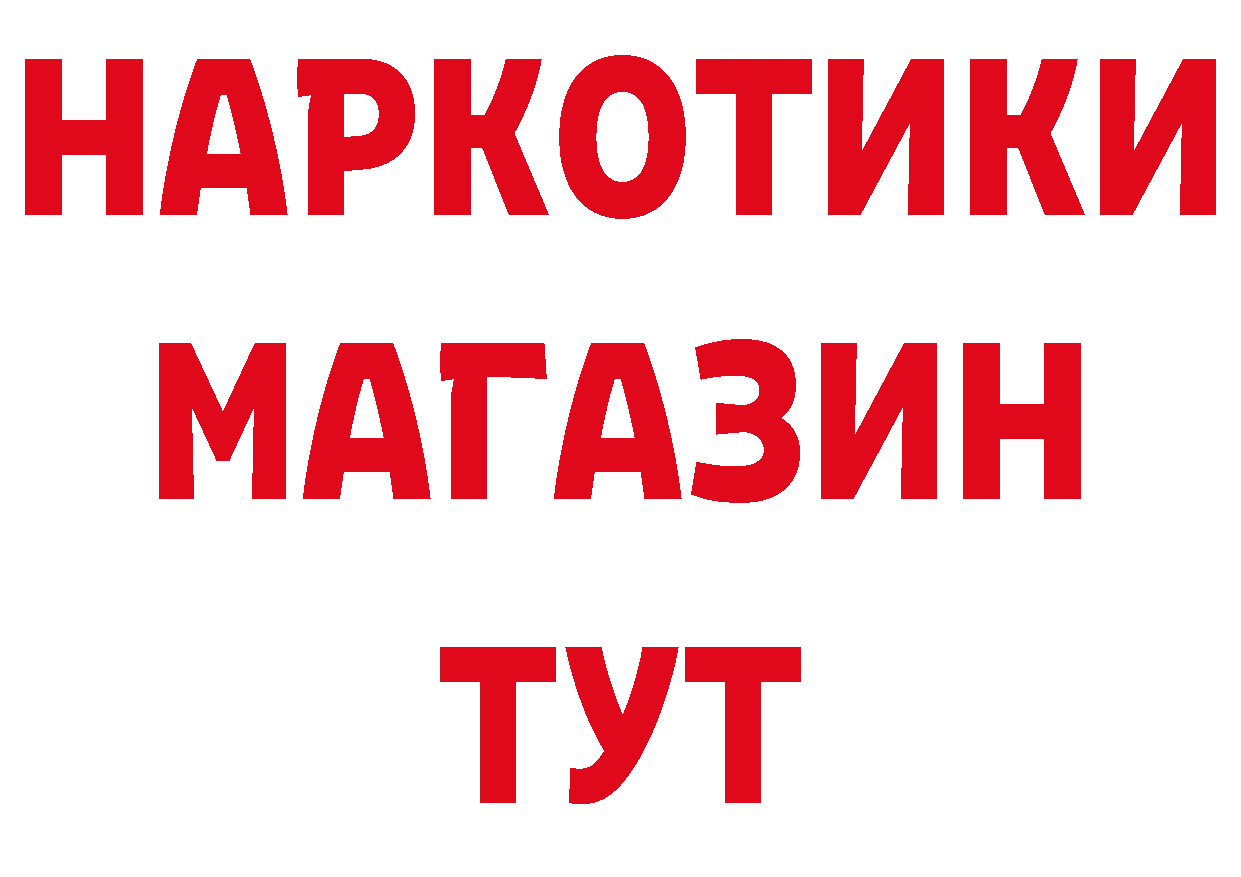 НАРКОТИКИ
МАГАЗИН
ТУТ